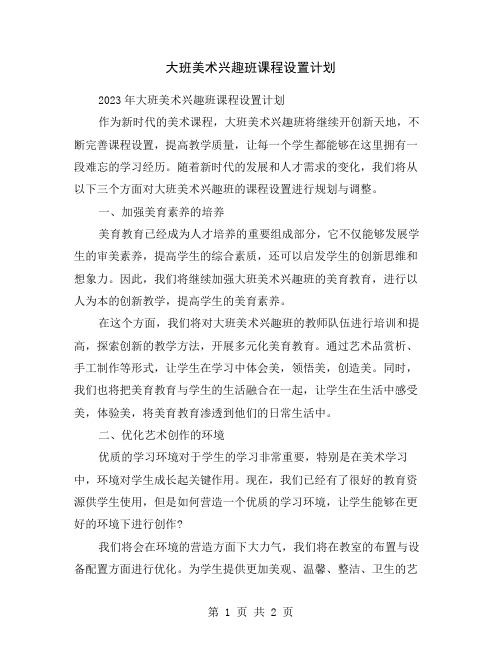 大班美术兴趣班课程设置计划

2023年大班美术兴趣班课程设置计划

作为新时代的美术课程，大班美术兴趣班将继续开创新天地，不断完善课程设置，提高教学质量，让每一个学生都能够在这里拥有一段难忘的学习经历。随着新时代的发展和人才需求的变化，我们将从以下三个方面对大班美术兴趣班的课程设置进行规划与调整。

一、加强美育素养的培养

美育教育已经成为人才培养的重要组成部分，它不仅能够发展学生的审美素养，提高学生的综合素质，还可以启发学生的创新思维和想象力。因此，我们将继续加强大班美术兴趣班的美育教育，进行以人为本的创新教学，提高学生的美育素养。

在这个方面，我们将对大班美术兴趣班的教师队伍进行培训和提高，探索创新的教学方法，开展多元化美育教育。通过艺术品赏析、手工制作等形式，让学生在学习中体会美，领悟美，创造美。同时，我们也将把美育教育与学生的生活融合在一起，让学生在生活中感受美，体验美，将美育教育渗透到他们的日常生活中。

二、优化艺术创作的环境

优质的学习环境对于学生的学习非常重要，特别是在美术学习中，环境对学生成长起关键作用。现在，我们已经有了很好的教育资源供学生使用，但是如何营造一个优质的学习环境，让学生能够在更好的环境下进行创作？

我们将会在环境的营造方面下大力气，我们将在教室的布置与设备配置方面进行优化。为学生提供更加美观、温馨、整洁、卫生的艺

第 1 页 共 2 页